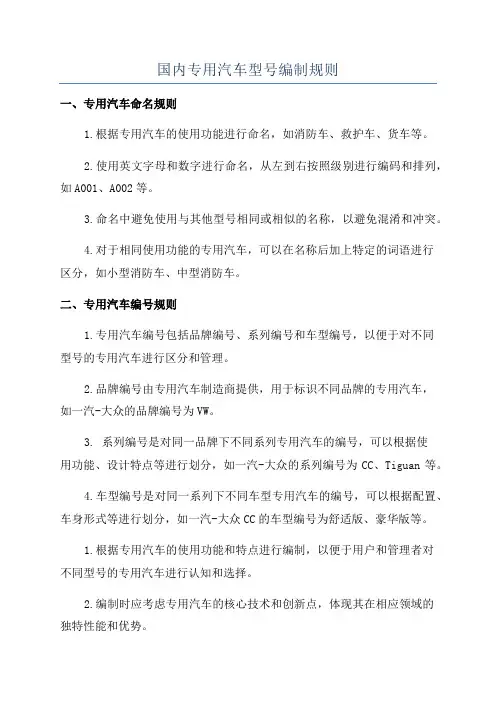 国内专用汽车型号编制规则

一、专用汽车命名规则

1.根据专用汽车的使用功能进行命名，如消防车、救护车、货车等。

2.使用英文字母和数字进行命名，从左到右按照级别进行编码和排列，如A001、A002等。

3.命名中避免使用与其他型号相同或相似的名称，以避免混淆和冲突。

4.对于相同使用功能的专用汽车，可以在名称后加上特定的词语进行区分，如小型消防车、中型消防车。

二、专用汽车编号规则

1.专用汽车编号包括品牌编号、系列编号和车型编号，以便于对不同型号的专用汽车进行区分和管理。

2.品牌编号由专用汽车制造商提供，用于标识不同品牌的专用汽车，如一汽-大众的品牌编号为VW。

3. 系列编号是对同一品牌下不同系列专用汽车的编号，可以根据使用功能、设计特点等进行划分，如一汽-大众的系列编号为CC、Tiguan等。

4.车型编号是对同一系列下不同车型专用汽车的编号，可以根据配置、车身形式等进行划分，如一汽-大众CC的车型编号为舒适版、豪华版等。

1.根据专用汽车的使用功能和特点进行编制，以便于用户和管理者对不同型号的专用汽车进行认知和选择。

2.编制时应考虑专用汽车的核心技术和创新点，体现其在相应领域的独特性能和优势。